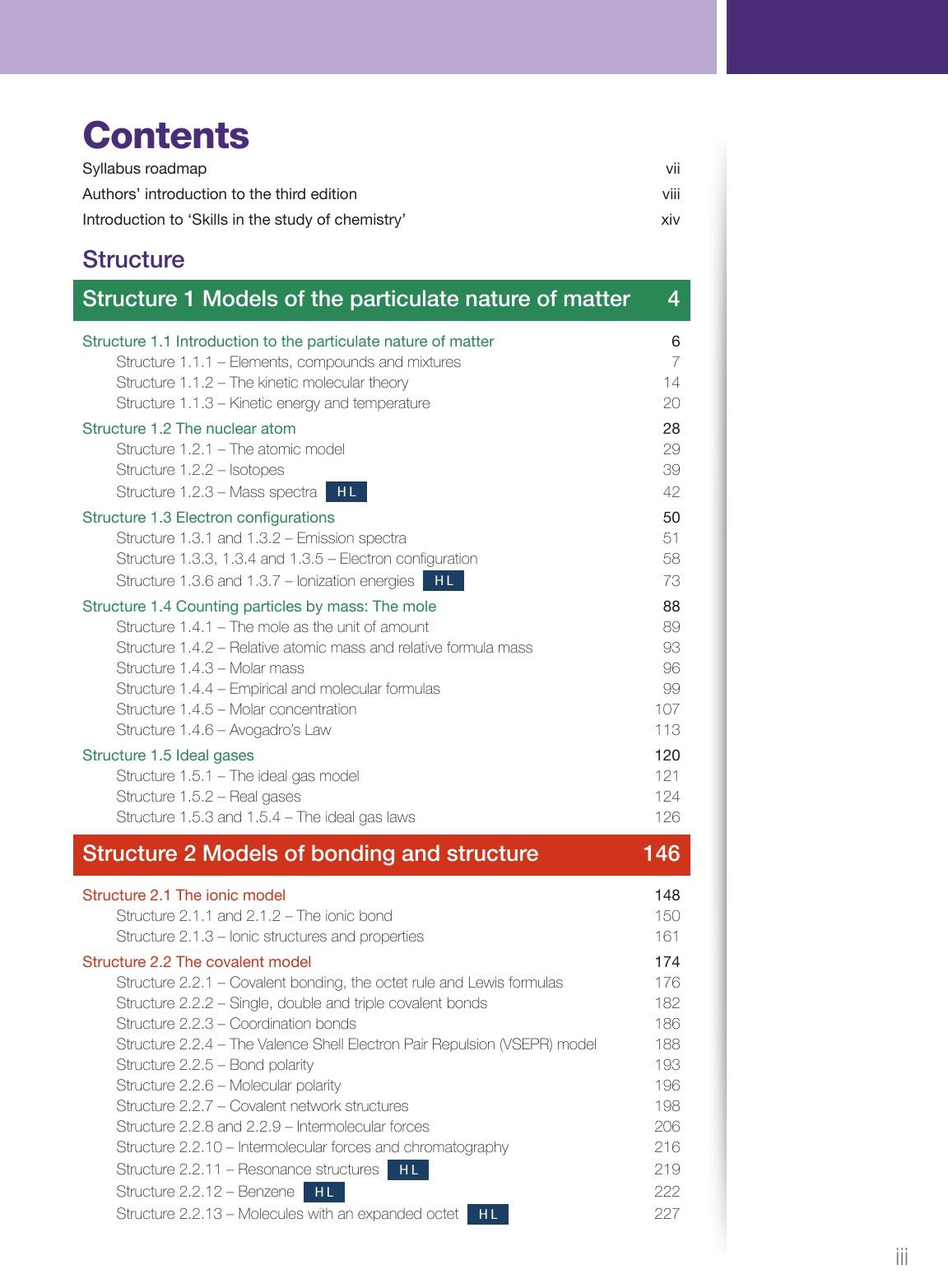 Contents

Syllabus roadmap vii
Authors' introduction to the third edition viii
Introduction to 'Skills in the study of chemistry' xiv

Structure

Structure 1 Models of the particulate nature of matter 4

Structure 1.1 Introduction to the particulate nature of matter 6
Structure 1.1.1 – Elements, compounds and mixtures 7
Structure 1.1.2 – The kinetic molecular theory 14
Structure 1.1.3 – Kinetic energy and temperature 20

Structure 1.2 The nuclear atom 28
Structure 1.2.1 – The atomic model 29
Structure 1.2.2 – Isotopes 39
Structure 1.2.3 – Mass spectra HL 42

Structure 1.3 Electron configurations 50
Structure 1.3.1 and 1.3.2 – Emission spectra 51
Structure 1.3.3, 1.3.4 and 1.3.5 – Electron configuration 58
Structure 1.3.6 and 1.3.7 – Ionization energies HL 73

Structure 1.4 Counting particles by mass: The mole 88
Structure 1.4.1 – The mole as the unit of amount 89
Structure 1.4.2 – Relative atomic mass and relative formula mass 93
Structure 1.4.3 – Molar mass 96
Structure 1.4.4 – Empirical and molecular formulas 99
Structure 1.4.5 – Molar concentration 107
Structure 1.4.6 – Avogadro's Law 113

Structure 1.5 Ideal gases 120
Structure 1.5.1 – The ideal gas model 121
Structure 1.5.2 – Real gases 124
Structure 1.5.3 and 1.5.4 – The ideal gas laws 126

Structure 2 Models of bonding and structure 146

Structure 2.1 The ionic model 148
Structure 2.1.1 and 2.1.2 – The ionic bond 150
Structure 2.1.3 – Ionic structures and properties 161

Structure 2.2 The covalent model 174
Structure 2.2.1 – Covalent bonding, the octet rule and Lewis formulas 176
Structure 2.2.2 – Single, double and triple covalent bonds 182
Structure 2.2.3 – Coordination bonds 186
Structure 2.2.4 – The Valence Shell Electron Pair Repulsion (VSEPR) model 188
Structure 2.2.5 – Bond polarity 193
Structure 2.2.6 – Molecular polarity 196
Structure 2.2.7 – Covalent network structures 198
Structure 2.2.8 and 2.2.9 – Intermolecular forces 206
Structure 2.2.10 – Intermolecular forces and chromatography 216
Structure 2.2.11 – Resonance structures HL 219
Structure 2.2.12 – Benzene HL 222
Structure 2.2.13 – Molecules with an expanded octet HL 227

iii